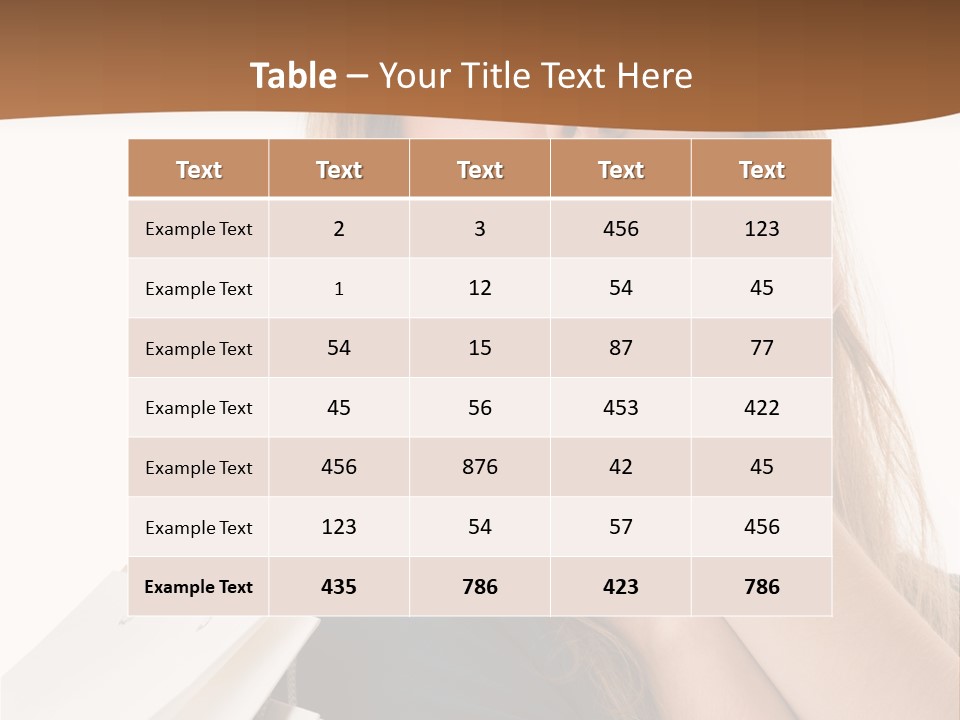 Table – Your Title Text Here

| Text | Text | Text | Text | Text |
|---|---|---|---|---|
| Example Text | 2 | 3 | 456 | 123 |
| Example Text | 1 | 12 | 54 | 45 |
| Example Text | 54 | 15 | 87 | 77 |
| Example Text | 45 | 56 | 453 | 422 |
| Example Text | 456 | 876 | 42 | 45 |
| Example Text | 123 | 54 | 57 | 456 |
| Example Text | 435 | 786 | 423 | 786 |